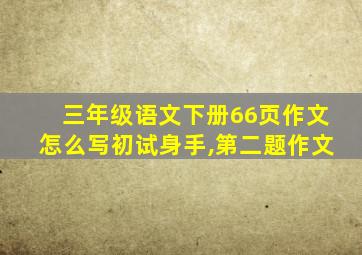 三年级语文下册66页作文怎么写初试身手,第二题作文